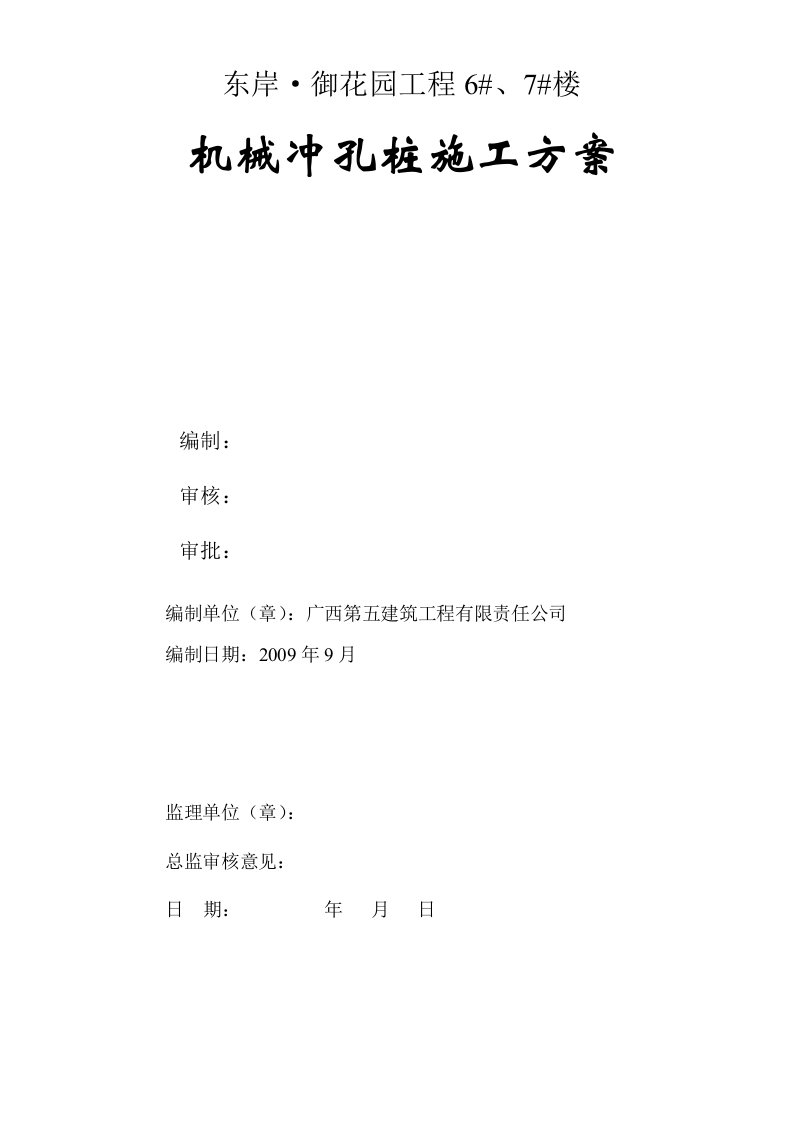 东岸·御花园工程 6#、7#楼

机械冲孔桩施工方案

编制：

审核：

审批：

编制单位（章）：广西第五建筑工程有限责任公司

编制日期：2009 年 9 月

监理单位（章）：

总监审核意见：

日 期： 年 月 日